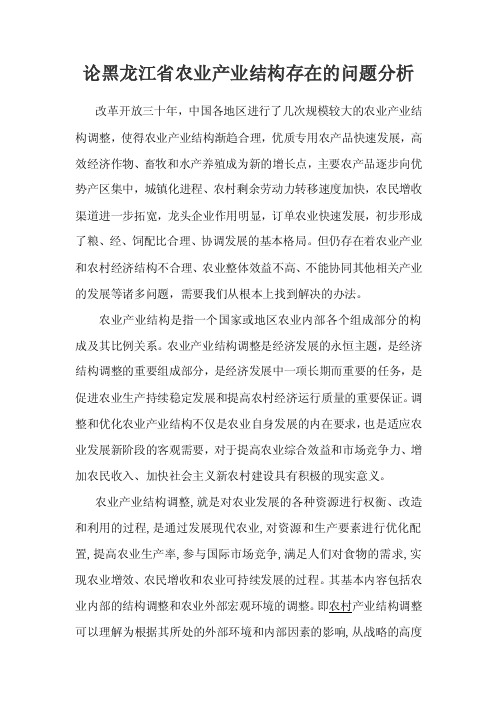 论黑龙江省农业产业结构存在的问题分析

改革开放三十年，中国各地区进行了几次规模较大的农业产业结构调整，使得农业产业结构渐趋合理，优质专用农产品快速发展，高效经济作物、畜牧和水产养殖成为新的增长点，主要农产品逐步向优势产区集中，城镇化进程、农村剩余劳动力转移速度加快，农民增收渠道进一步拓宽，龙头企业作用明显，订单农业快速发展，初步形成了粮、经、饲配比合理、协调发展的基本格局。但仍存在着农业产业和农村经济结构不合理、农业整体效益不高、不能协同其他相关产业的发展等诸多问题，需要我们从根本上找到解决的办法。

农业产业结构是指一个国家或地区农业内部各个组成部分的构成及其比例关系。农业产业结构调整是经济发展的永恒主题，是经济结构调整的重要组成部分，是经济发展中一项长期而重要的任务，是促进农业生产持续稳定发展和提高农村经济运行质量的重要保证。调整和优化农业产业结构不仅是农业自身发展的内在要求，也是适应农业发展新阶段的客观需要，对于提高农业综合效益和市场竞争力、增加农民收入、加快社会主义新农村建设具有积极的现实意义。

农业产业结构调整，就是对农业发展的各种资源进行权衡、改造和利用的过程，是通过发展现代农业，对资源和生产要素进行优化配置，提高农业生产率，参与国际市场竞争，满足人们对食物的需求，实现农业增效、农民增收和农业可持续发展的过程。其基本内容包括农业内部的结构调整和农业外部宏观环境的调整。即农村产业结构调整可以理解为根据其所处的外部环境和内部因素的影响，从战略的高度